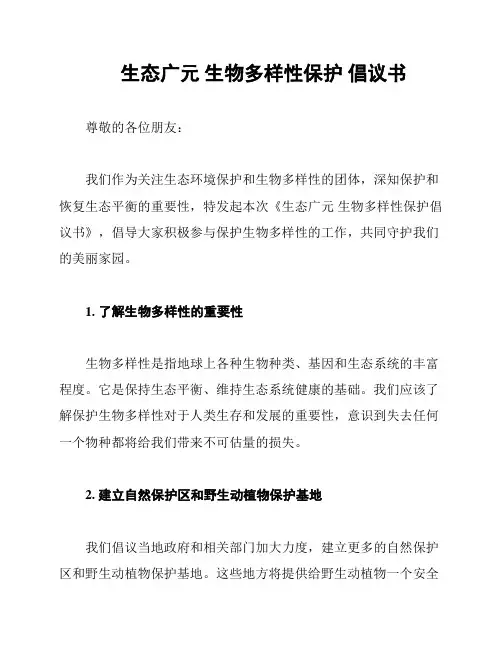 生态广元 生物多样性保护 倡议书

尊敬的各位朋友：

我们作为关注生态环境保护和生物多样性的团体，深知保护和恢复生态平衡的重要性，特发起本次《生态广元 生物多样性保护倡议书》，倡导大家积极参与保护生物多样性的工作，共同守护我们的美丽家园。

1. 了解生物多样性的重要性

生物多样性是指地球上各种生物种类、基因和生态系统的丰富程度。它是保持生态平衡、维持生态系统健康的基础。我们应该了解保护生物多样性对于人类生存和发展的重要性，意识到失去任何一个物种都将给我们带来不可估量的损失。

2. 建立自然保护区和野生动植物保护基地

我们倡议当地政府和相关部门加大力度，建立更多的自然保护区和野生动植物保护基地。这些地方将提供给野生动植物一个安全